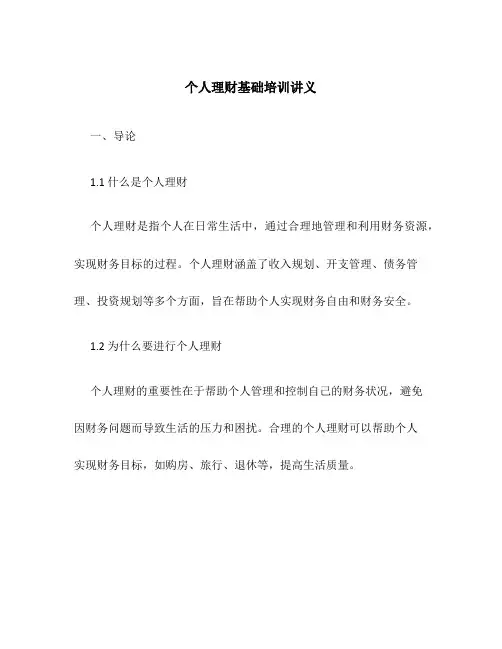 个人理财基础培训讲义

一、导论

1.1 什么是个人理财

个人理财是指个人在日常生活中，通过合理地管理和利用财务资源，实现财务目标的过程。个人理财涵盖了收入规划、开支管理、债务管理、投资规划等多个方面，旨在帮助个人实现财务自由和财务安全。

1.2 为什么要进行个人理财

个人理财的重要性在于帮助个人管理和控制自己的财务状况，避免因财务问题而导致生活的压力和困扰。合理的个人理财可以帮助个人实现财务目标，如购房、旅行、退休等，提高生活质量。